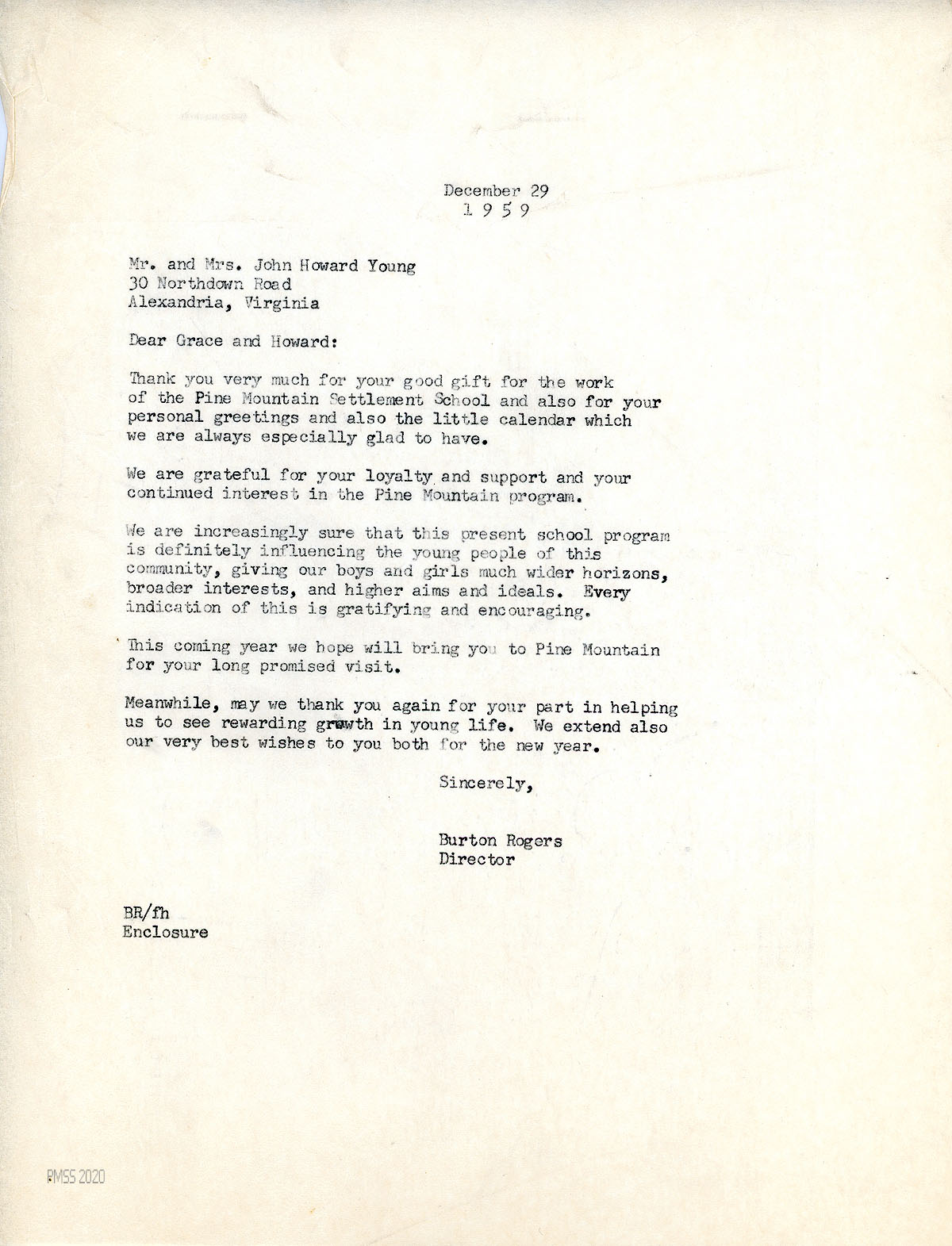 December 29
1 9 5 9

Mr. and Mrs. John Howard Young
30 Northdown Road
Alexandria, Virginia

Dear Grace and Howard:

Thank you very much for your good gift for the work of the Pine Mountain Settlement School and also for your personal greetings and also the little calendar which we are always especially glad to have.

We are grateful for your loyalty and support and your continued interest in the Pine Mountain program.

We are increasingly sure that this present school program is definitely influencing the young people of this community, giving our boys and girls much wider horizons, broader interests, and higher aims and ideals. Every indication of this is gratifying and encouraging.

This coming year we hope will bring you to Pine Mountain for your long promised visit.

Meanwhile, may we thank you again for your part in helping us to see rewarding growth in young life. We extend also our very best wishes to you both for the new year.

Sincerely,

Burton Rogers
Director

BR/fh
Enclosure

PMSS 2020